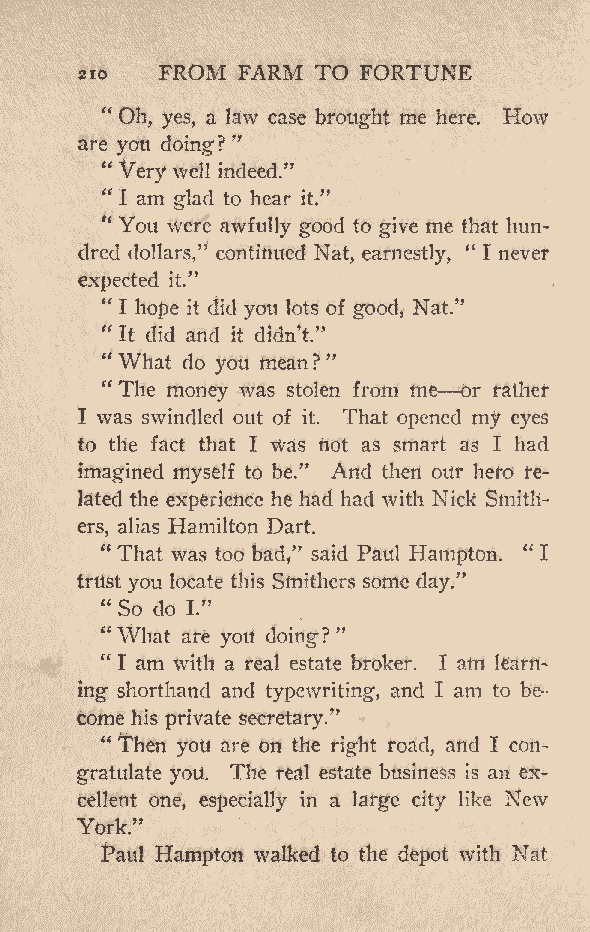 210 FROM FARM TO FORTUNE

"Oh, yes, a law case brought me here. How are you doing?"

"Very well indeed."

"I am glad to hear it."

"You were awfully good to give me that hundred dollars," continued Nat, earnestly, "I never expected it."

"I hope it did you lots of good, Nat."

"It did and it didn't."

"What do you mean?"

"The money was stolen from me—or rather I was swindled out of it. That opened my eyes to the fact that I was not as smart as I had imagined myself to be." And then our hero related the experience he had had with Nick Smithers, alias Hamilton Dart.

"That was too bad," said Paul Hampton. "I trust you locate this Smithers some day."

"So do I."

"What are you doing?"

"I am with a real estate broker. I am learning shorthand and typewriting, and I am to become his private secretary."

"Then you are on the right road, and I congratulate you. The real estate business is an excellent one, especially in a large city like New York."

Paul Hampton walked to the depot with Nat